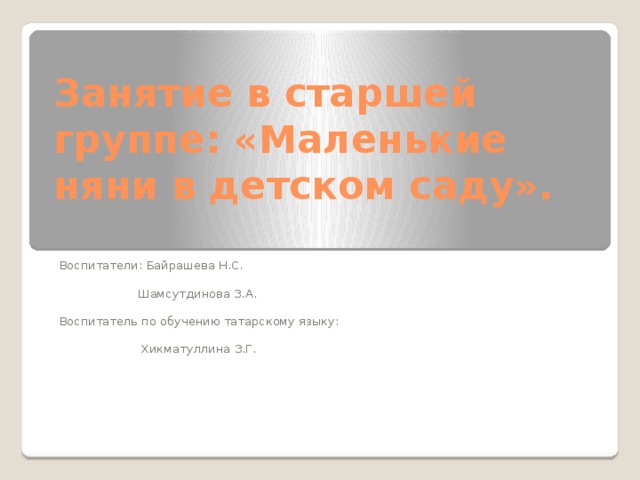 Занятие в старшей группе: «Маленькие няни в детском саду».

Воспитатели: Байрашева Н.С.

Шамсутдинова З.А.

Воспитатель по обучению татарскому языку:

Хикматуллина З.Г.